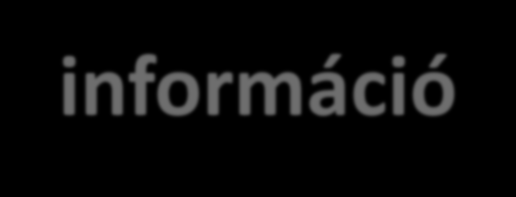 információ